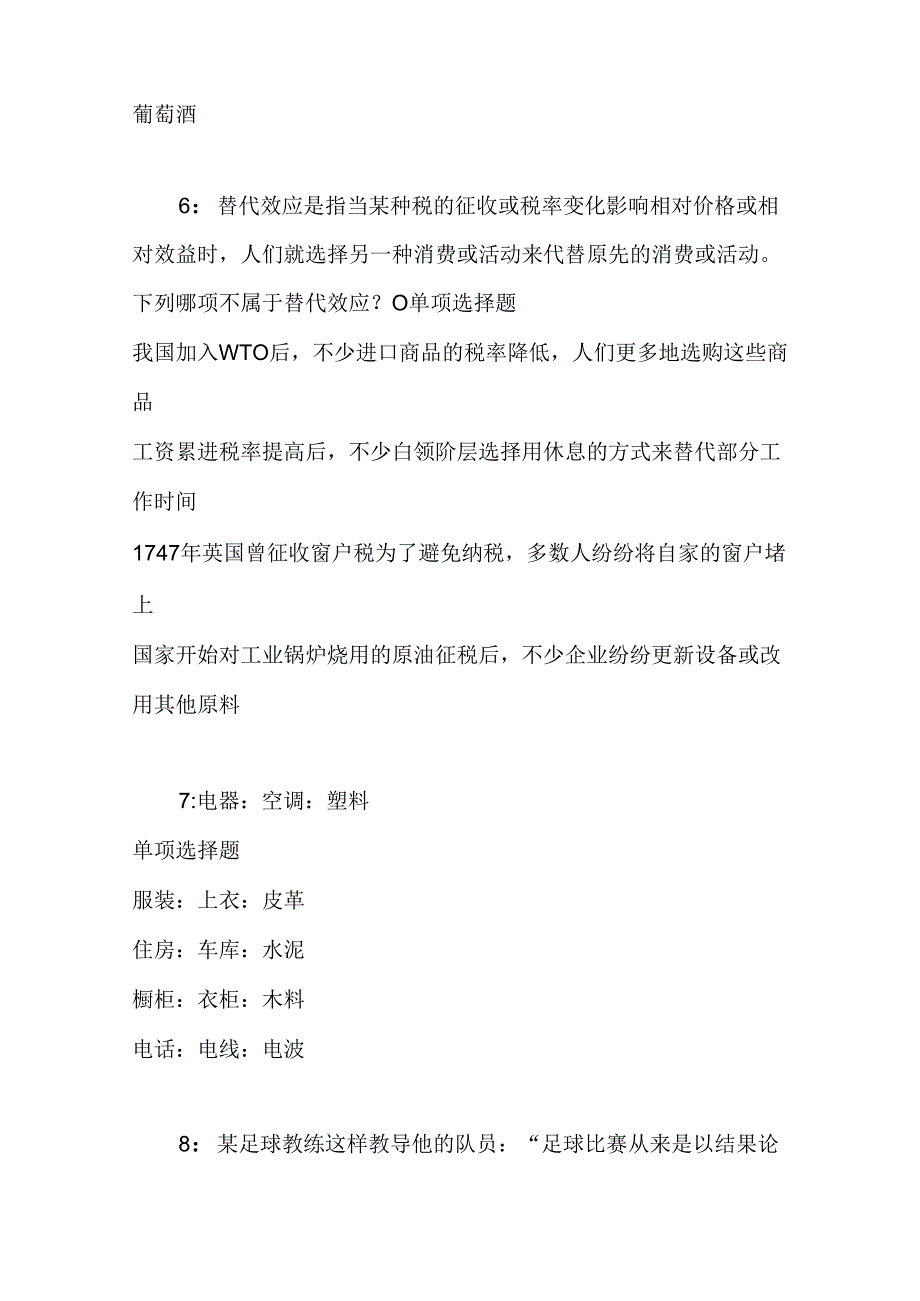 葡萄酒

6：替代效应是指当某种税的征收或税率变化影响相对价格或相对效益时，人们就选择另一种消费或活动来代替原先的消费或活动。下列哪项不属于替代效应？O单项选择题

我国加入WTO后，不少进口商品的税率降低，人们更多地选购这些商品

工资累进税率提高后，不少白领阶层选择用休息的方式来替代部分工作时间

1747年英国曾征收窗户税为了避免纳税，多数人纷纷将自家的窗户堵上

国家开始对工业锅炉烧用的原油征税后，不少企业纷纷更新设备或改用其他原料

7:电器：空调：塑料

单项选择题

服装：上衣：皮革

住房：车库：水泥

橱柜：衣柜：木料

电话：电线：电波

8：某足球教练这样教导他的队员：“足球比赛从来是以结果论